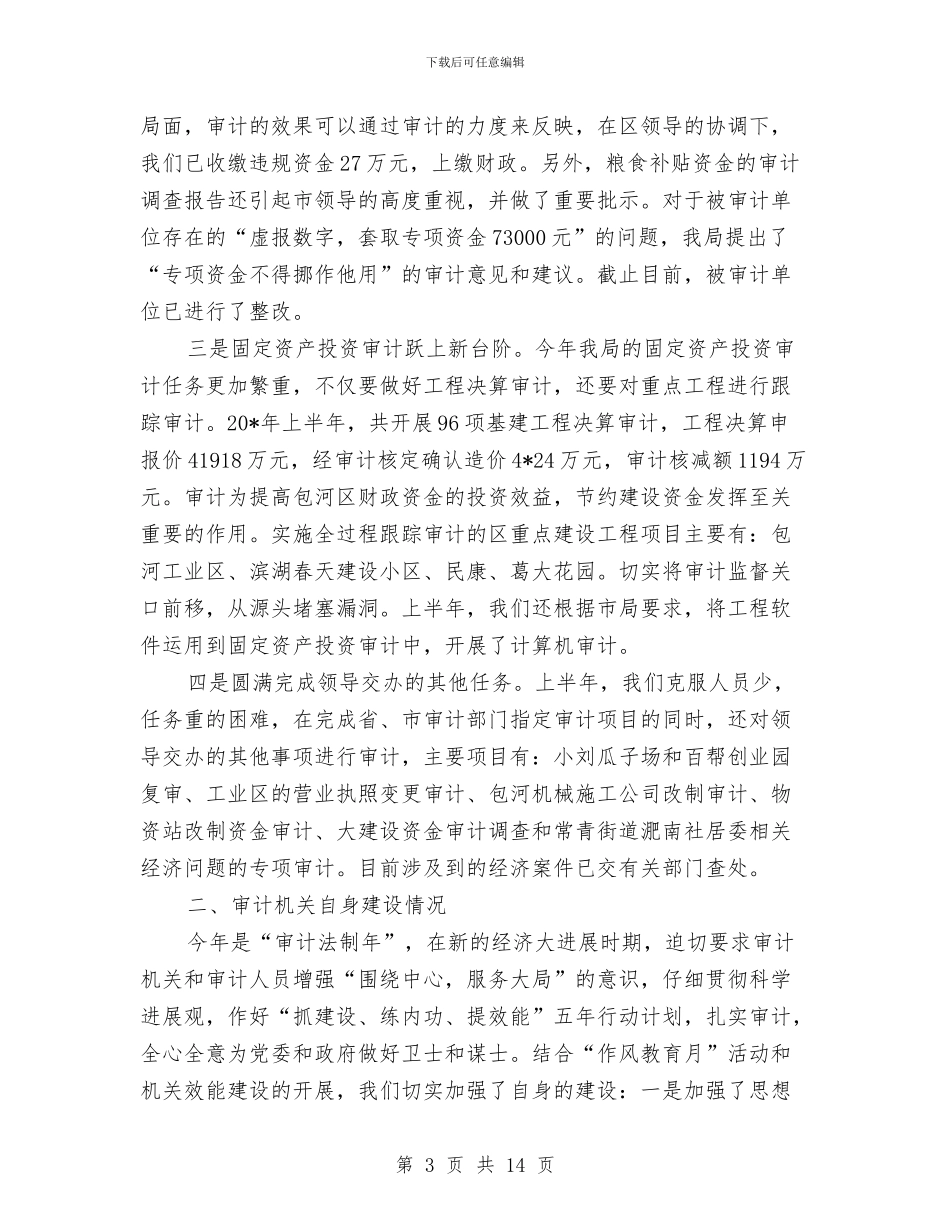 下载后可任意编辑

局面，审计的效果可以通过审计的力度来反映，在区领导的协调下，我们已收缴违规资金27万元，上缴财政。另外，粮食补贴资金的审计调查报告还引起市领导的高度重视，并做了重要批示。对于被审计单位存在的“虚报数字，套取专项资金73000元”的问题，我局提出了“专项资金不得挪作他用”的审计意见和建议。截止目前，被审计单位已进行了整改。

三是固定资产投资审计跃上新台阶。今年我局的固定资产投资审计任务更加繁重，不仅要做好工程决算审计，还要对重点工程进行跟踪审计。20*年上半年，共开展96项基建工程决算审计，工程决算申报价41918万元，经审计核定确认造价4*24万元，审计核减额1194万元。审计为提高包河区财政资金的投资效益，节约建设资金发挥至关重要的作用。实施全过程跟踪审计的区重点建设工程项目主要有：包河工业区、滨湖春天建设小区、民康、葛大花园。切实将审计监督关口前移，从源头堵塞漏洞。上半年，我们还根据市局要求，将工程软件运用到固定资产投资审计中，开展了计算机审计。

四是圆满完成领导交办的其他任务。上半年，我们克服人员少，任务重的困难，在完成省、市审计部门指定审计项目的同时，还对领导交办的其他事项进行审计，主要项目有：小刘瓜子场和百帮创业园复审、工业区的营业执照变更审计、包河机械施工公司改制审计、物资站改制资金审计、大建设资金审计调查和常青街道淝南社居委相关经济问题的专项审计。目前涉及到的经济案件已交有关部门查处。

二、审计机关自身建设情况

今年是“审计法制年”，在新的经济大进展时期，迫切要求审计机关和审计人员增强“围绕中心，服务大局”的意识，仔细贯彻科学进展观，作好“抓建设、练内功、提效能”五年行动计划，扎实审计，全心全意为党委和政府做好卫士和谋士。结合“作风教育月”活动和机关效能建设的开展，我们切实加强了自身的建设：一是加强了思想

第 3 页 共 14 页